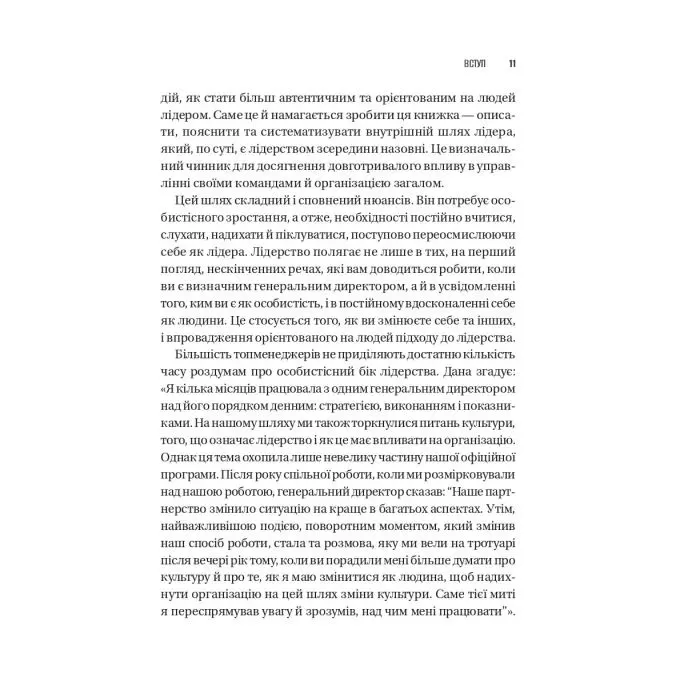 ВСТУП 11

дій, як стати більш автентичним та орієнтованим на людей лідером. Саме це й намагається зробити ця книжка — описати, пояснити та систематизувати внутрішній шлях лідера, який, по суті, є лідерством зсередини назовні. Це визначальний чинник для досягнення довготривалого впливу в управлінні своїми командами й організацією загалом.

Цей шлях складний і сповнений нюансів. Він потребує особистісного зростання, а отже, необхідності постійно вчитися, слухати, надихати й піклуватися, поступово переосмислюючи себе як лідера. Лідерство полягає не лише в тих, на перший погляд, нескінченних речах, які вам доводиться робити, коли ви є визначним генеральним директором, а й в усвідомленні того, ким ви є як особистість, і в постійному вдосконаленні себе як людини. Це стосується того, як ви змінюєте себе та інших, і впровадження орієнтованого на людей підходу до лідерства.

Більшість топменеджерів не приділяють достатню кількість часу роздумам про особистісний бік лідерства. Дана згадує: «Я кілька місяців працювала з одним генеральним директором над його порядком денним: стратегією, виконанням і показниками. На нашому шляху ми також торкнулися питань культури, того, що означає лідерство і як це має впливати на організацію. Однак ця тема охопила лише невелику частину нашої офіційної програми. Після року спільної роботи, коли ми розмірковували над нашою роботою, генеральний директор сказав: "Наше партнерство змінило ситуацію на краще в багатьох аспектах. Утім, найважливішою подією, поворотним моментом, який змінив наш спосіб роботи, стала та розмова, яку ми вели на тротуарі після вечері рік тому, коли ви порадили мені більше думати про культуру й про те, як я маю змінитися як людина, щоб надихнути організацію на цей шлях зміни культури. Саме тієї миті я переспрямував увагу й зрозумів, над чим мені працювати"».